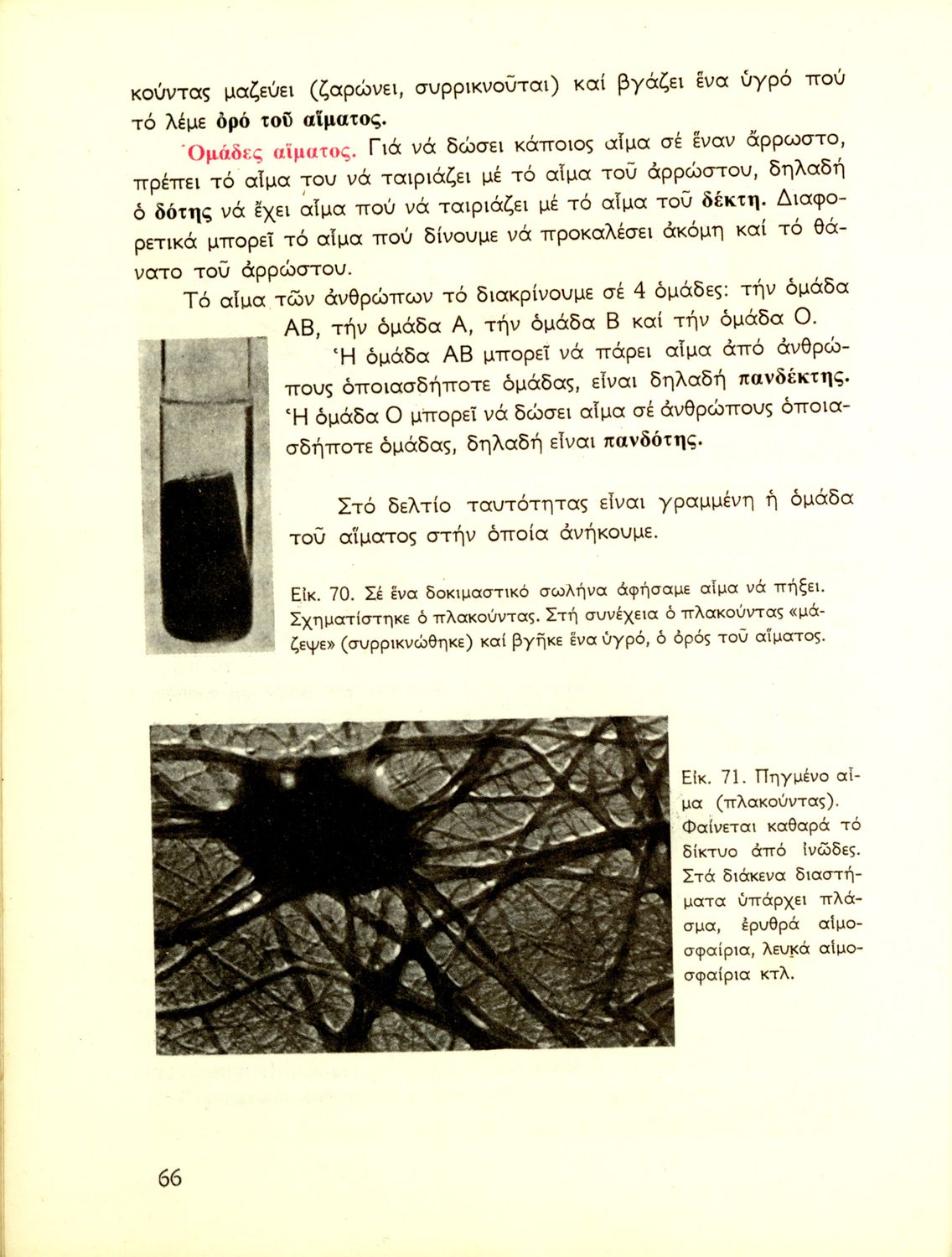 κούντας μαζεύει (ζαρώνει, συρρικνοῦται) καί βγάζει ἕνα ὑγρό πού τό λέμε ὀρό τοῦ αἵματος.

Ὁμάδες αἵματος. Γιά νά δώσει κάποιος αἷμα σέ ἕναν ἄρρωστο, πρέπει τό αἷμα του νά ταιριάζει μέ τό αἷμα τοῦ ἀρρώστου, δηλαδή ὁ δότης νά ἔχει αἷμα πού νά ταιριάζει μέ τό αἷμα τοῦ δέκτη. Διαφορετικά μπορεῖ τό αἷμα πού δίνουμε νά προκαλέσει ἀκόμη καί τό θάνατο τοῦ ἀρρώστου.

Τό αἷμα τῶν ἀνθρώπων τό διακρίνουμε σέ 4 ὁμάδες: τήν ὁμάδα ΑΒ, τήν ὁμάδα Α, τήν ὁμάδα Β καί τήν ὁμάδα Ο.

Ἡ ὁμάδα ΑΒ μπορεῖ νά πάρει αἷμα ἀπό ἀνθρώπους ὁποιασδήποτε ὁμάδας, εἶναι δηλαδή πανδέκτης. Ἡ ὁμάδα Ο μπορεῖ νά δώσει αἷμα σέ ἀνθρώπους ὁποιασδήποτε ὁμάδας, δηλαδή εἶναι πανδότης.

Στό δελτίο ταυτότητας εἶναι γραμμένη ἡ ὁμάδα τοῦ αἵματος στήν ὁποία ἀνήκουμε.

Εἰκ. 70. Σέ ἕνα δοκιμαστικό σωλήνα ἀφήσαμε αἷμα νά πήξει. Σχηματίστηκε ὁ πλακούντας. Στή συνέχεια ὁ πλακούντας «μάζεψε» (συρρικνώθηκε) καί βγῆκε ἕνα ὑγρό, ὁ ὀρός τοῦ αἵματος.

Εἰκ. 71. Πηγμένο αἷμα (πλακούντας). Φαίνεται καθαρά τό δίκτυο ἀπό ἰνῶδες. Στά διάκενα διαστήματα ὑπάρχει πλάσμα, ἐρυθρά αἱμοσφαίρια, λευκά αἱμοσφαίρια κτλ.

66